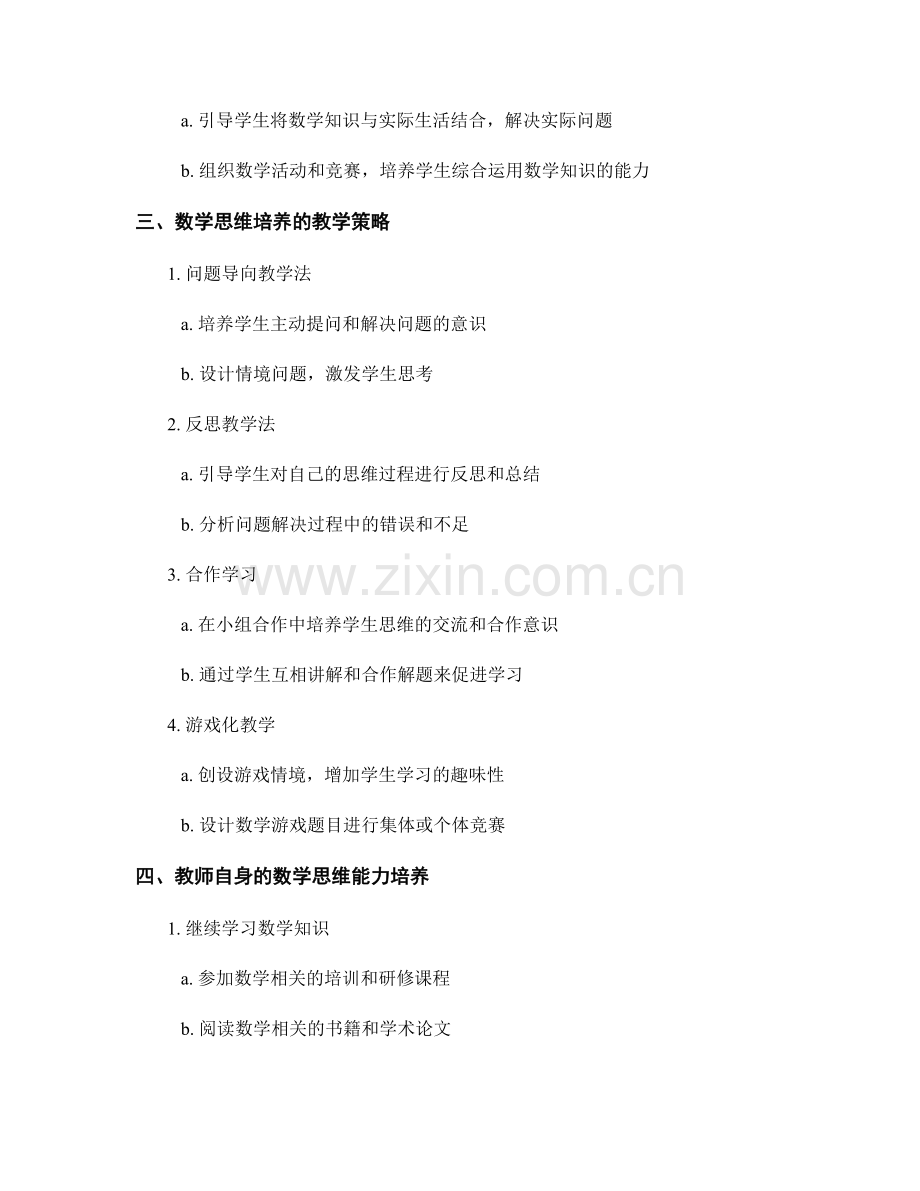 a. 引导学生将数学知识与实际生活结合，解决实际问题

b. 组织数学活动和竞赛，培养学生综合运用数学知识的能力

三、数学思维培养的教学策略

1. 问题导向教学法

a. 培养学生主动提问和解决问题的意识

b. 设计情境问题，激发学生思考

2. 反思教学法

a. 引导学生对自己的思维过程进行反思和总结

b. 分析问题解决过程中的错误和不足

3. 合作学习

www.zixin.com.cn

a. 在小组合作中培养学生思维的交流和合作意识

b. 通过学生互相讲解和合作解题来促进学习

4. 游戏化教学

a. 创设游戏情境，增加学生学习的趣味性

b. 设计数学游戏题目进行集体或个体竞赛

四、教师自身的数学思维能力培养

1. 继续学习数学知识

a. 参加数学相关的培训和研修课程

b. 阅读数学相关的书籍和学术论文